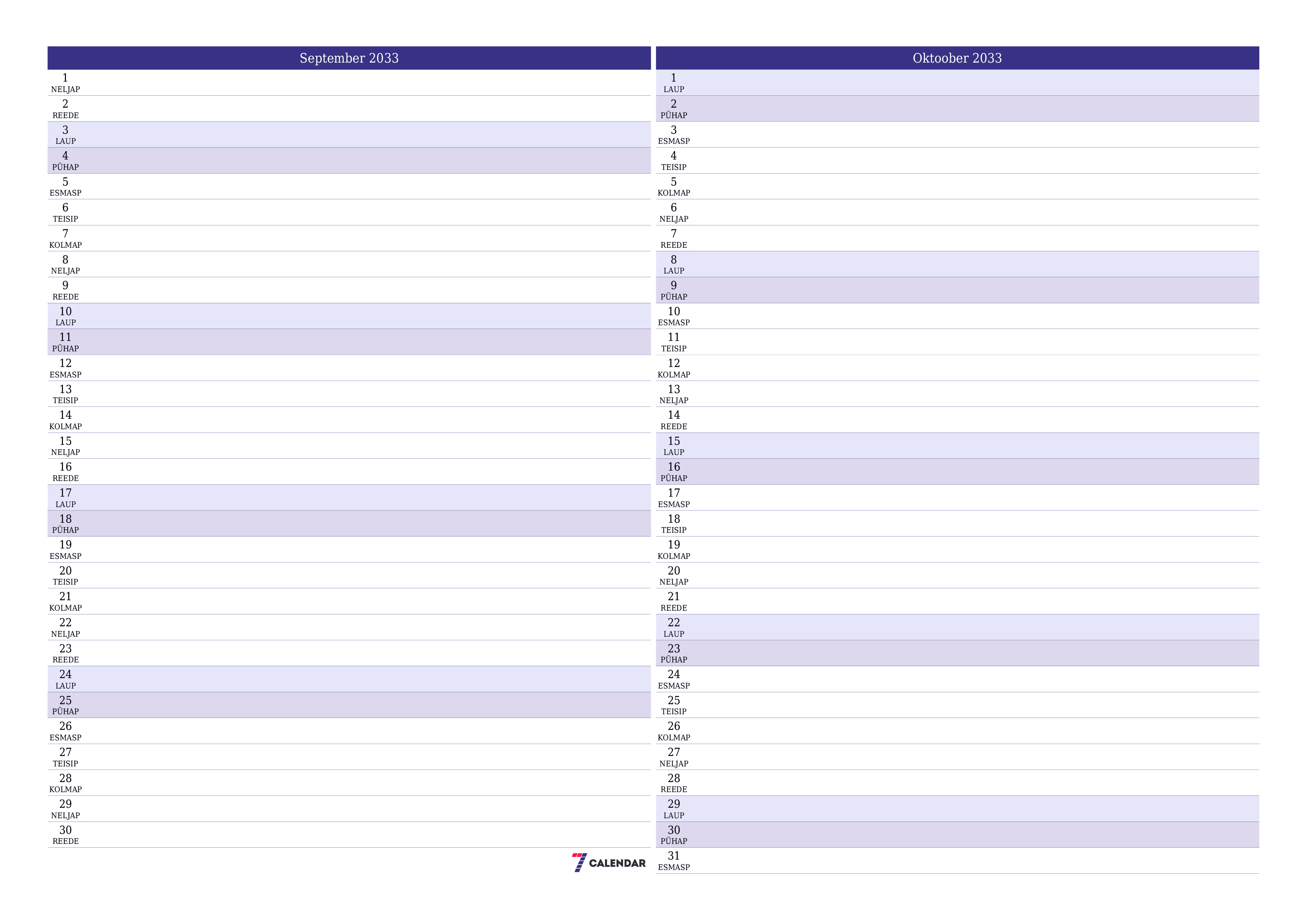 September 2033

1
NELJAP
2
REEDE
3
LAUP
4
PÜHAP
5
ESMASP
6
TEISIP
7
KOLMAP
8
NELJAP
9
REEDE
10
LAUP
11
PÜHAP
12
ESMASP
13
TEISIP
14
KOLMAP
15
NELJAP
16
REEDE
17
LAUP
18
PÜHAP
19
ESMASP
20
TEISIP
21
KOLMAP
22
NELJAP
23
REEDE
24
LAUP
25
PÜHAP
26
ESMASP
27
TEISIP
28
KOLMAP
29
NELJAP
30
REEDE

7 CALENDAR

Oktoober 2033

1
LAUP
2
PÜHAP
3
ESMASP
4
TEISIP
5
KOLMAP
6
NELJAP
7
REEDE
8
LAUP
9
PÜHAP
10
ESMASP
11
TEISIP
12
KOLMAP
13
NELJAP
14
REEDE
15
LAUP
16
PÜHAP
17
ESMASP
18
TEISIP
19
KOLMAP
20
NELJAP
21
REEDE
22
LAUP
23
PÜHAP
24
ESMASP
25
TEISIP
26
KOLMAP
27
NELJAP
28
REEDE
29
LAUP
30
PÜHAP
31
ESMASP